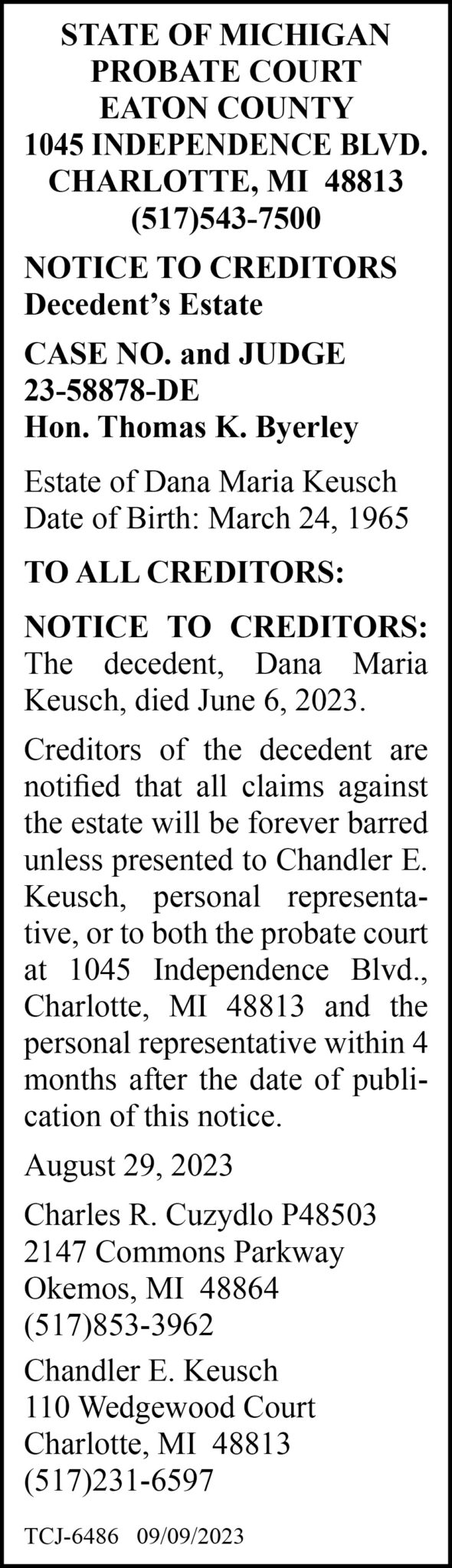 STATE OF MICHIGAN
PROBATE COURT
EATON COUNTY
1045 INDEPENDENCE BLVD.
CHARLOTTE, MI 48813
(517)543-7500

NOTICE TO CREDITORS
Decedent's Estate

CASE NO. and JUDGE
23-58878-DE
Hon. Thomas K. Byerley

Estate of Dana Maria Keusch
Date of Birth: March 24, 1965

TO ALL CREDITORS:

NOTICE TO CREDITORS: The decedent, Dana Maria Keusch, died June 6, 2023.

Creditors of the decedent are notified that all claims against the estate will be forever barred unless presented to Chandler E. Keusch, personal representative, or to both the probate court at 1045 Independence Blvd., Charlotte, MI 48813 and the personal representative within 4 months after the date of publication of this notice.

August 29, 2023

Charles R. Cuzydlo P48503
2147 Commons Parkway
Okemos, MI 48864
(517)853-3962

Chandler E. Keusch
110 Wedgewood Court
Charlotte, MI 48813
(517)231-6597

TCJ-6486 09/09/2023